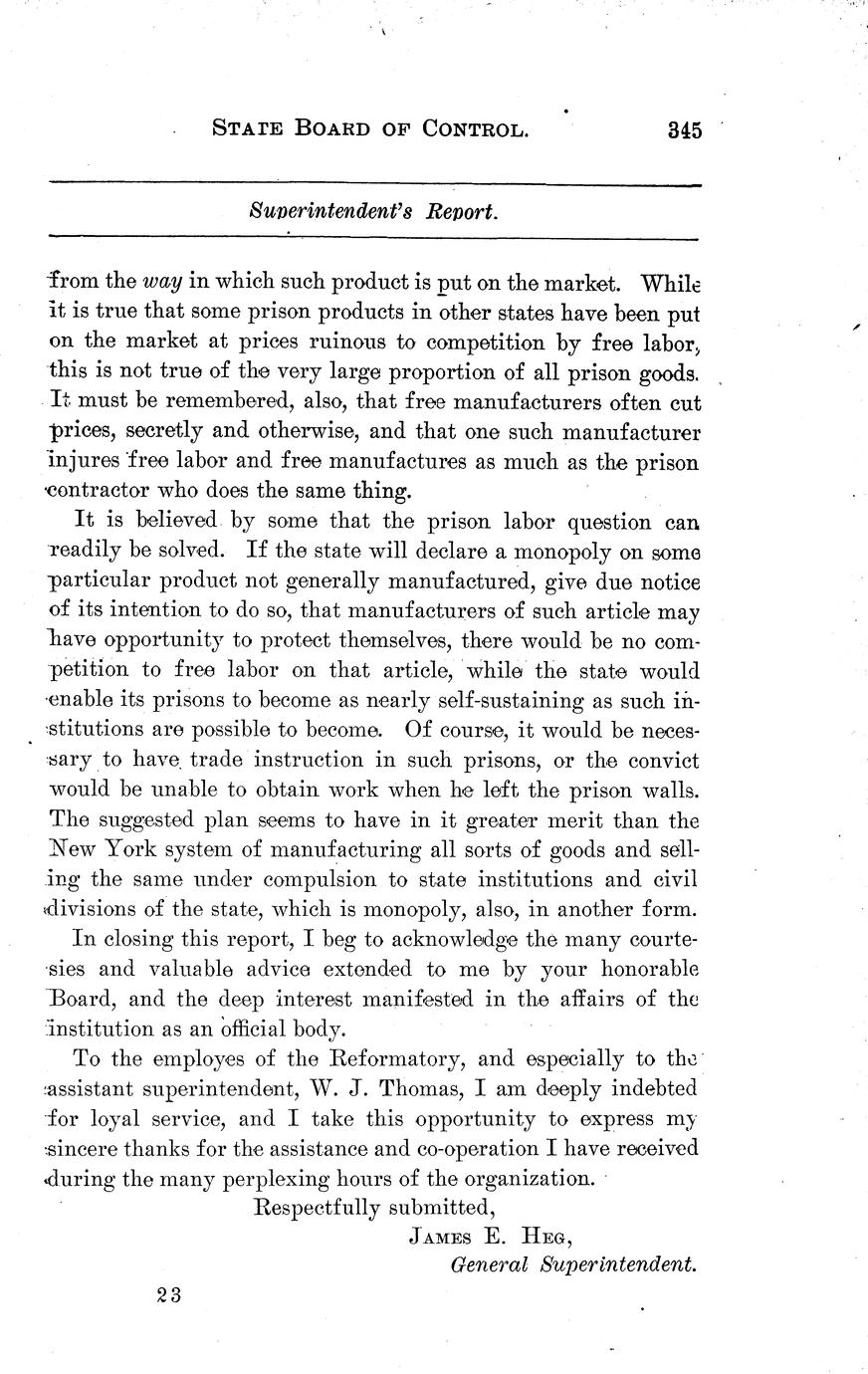 STATE BOARD OF CONTROL. 345

Superintendent's Report.

from the way in which such product is put on the market. While it is true that some prison products in other states have been put on the market at prices ruinous to competition by free labor, this is not true of the very large proportion of all prison goods. It must be remembered, also, that free manufacturers often cut prices, secretly and otherwise, and that one such manufacturer injures free labor and free manufactures as much as the prison contractor who does the same thing.

It is believed by some that the prison labor question can readily be solved. If the state will declare a monopoly on some particular product not generally manufactured, give due notice of its intention to do so, that manufacturers of such article may have opportunity to protect themselves, there would be no competition to free labor on that article, while the state would enable its prisons to become as nearly self-sustaining as such institutions are possible to become. Of course, it would be necessary to have trade instruction in such prisons, or the convict would be unable to obtain work when he left the prison walls. The suggested plan seems to have in it greater merit than the New York system of manufacturing all sorts of goods and selling the same under compulsion to state institutions and civil divisions of the state, which is monopoly, also, in another form.

In closing this report, I beg to acknowledge the many courtesies and valuable advice extended to me by your honorable Board, and the deep interest manifested in the affairs of the institution as an official body.

To the employes of the Reformatory, and especially to the assistant superintendent, W. J. Thomas, I am deeply indebted for loyal service, and I take this opportunity to express my sincere thanks for the assistance and co-operation I have received during the many perplexing hours of the organization.

Respectfully submitted,
JAMES E. HEG,
General Superintendent.

23